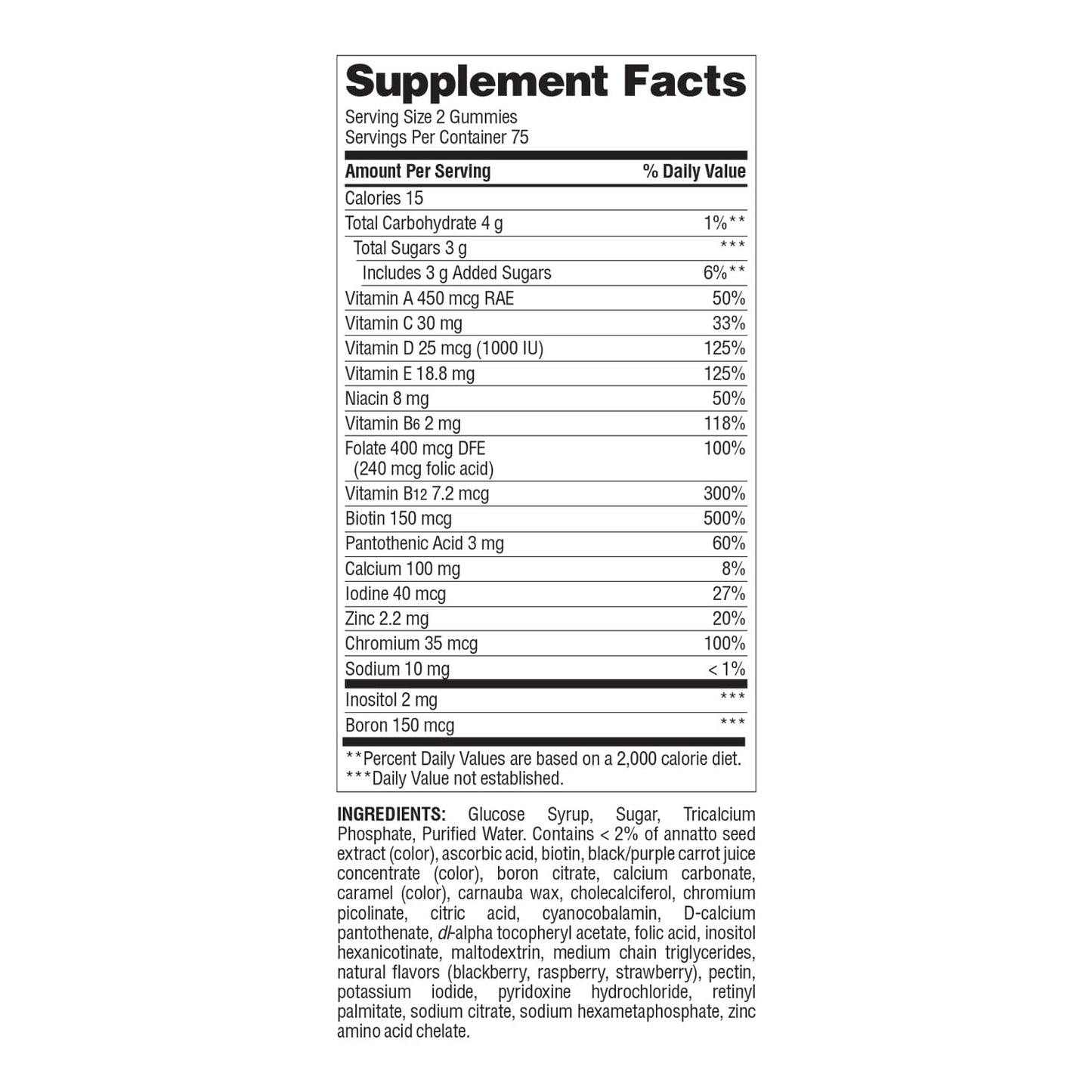 Supplement Facts
Serving Size 2 Gummies
Servings Per Container 75

| Amount Per Serving | % Daily Value |
|---|---|
| Calories 15 | |
| Total Carbohydrate 4 g | 1%** |
| Total Sugars 3 g | *** |
| Includes 3 g Added Sugars | 6%** |
| Vitamin A 450 mcg RAE | 50% |
| Vitamin C 30 mg | 33% |
| Vitamin D 25 mcg (1000 IU) | 125% |
| Vitamin E 18.8 mg | 125% |
| Niacin 8 mg | 50% |
| Vitamin $B_6$ 2 mg | 118% |
| Folate 400 mcg DFE (240 mcg folic acid) | 100% |
| Vitamin $B_{12}$ 7.2 mcg | 300% |
| Biotin 150 mcg | 500% |
| Pantothenic Acid 3 mg | 60% |
| Calcium 100 mg | 8% |
| Iodine 40 mcg | 27% |
| Zinc 2.2 mg | 20% |
| Chromium 35 mcg | 100% |
| Sodium 10 mg | < 1% |
| Inositol 2 mg | *** |
| Boron 150 mcg | *** |

**Percent Daily Values are based on a 2,000 calorie diet.
***Daily Value not established.

INGREDIENTS: Glucose Syrup, Sugar, Tricalcium Phosphate, Purified Water. Contains < 2% of annatto seed extract (color), ascorbic acid, biotin, black/purple carrot juice concentrate (color), boron citrate, calcium carbonate, caramel (color), carnauba wax, cholecalciferol, chromium picolinate, citric acid, cyanocobalamin, D-calcium pantothenate, dl-alpha tocopheryl acetate, folic acid, inositol hexanicotinate, maltodextrin, medium chain triglycerides, natural flavors (blackberry, raspberry, strawberry), pectin, potassium iodide, pyridoxine hydrochloride, retinyl palmitate, sodium citrate, sodium hexametaphosphate, zinc amino acid chelate.